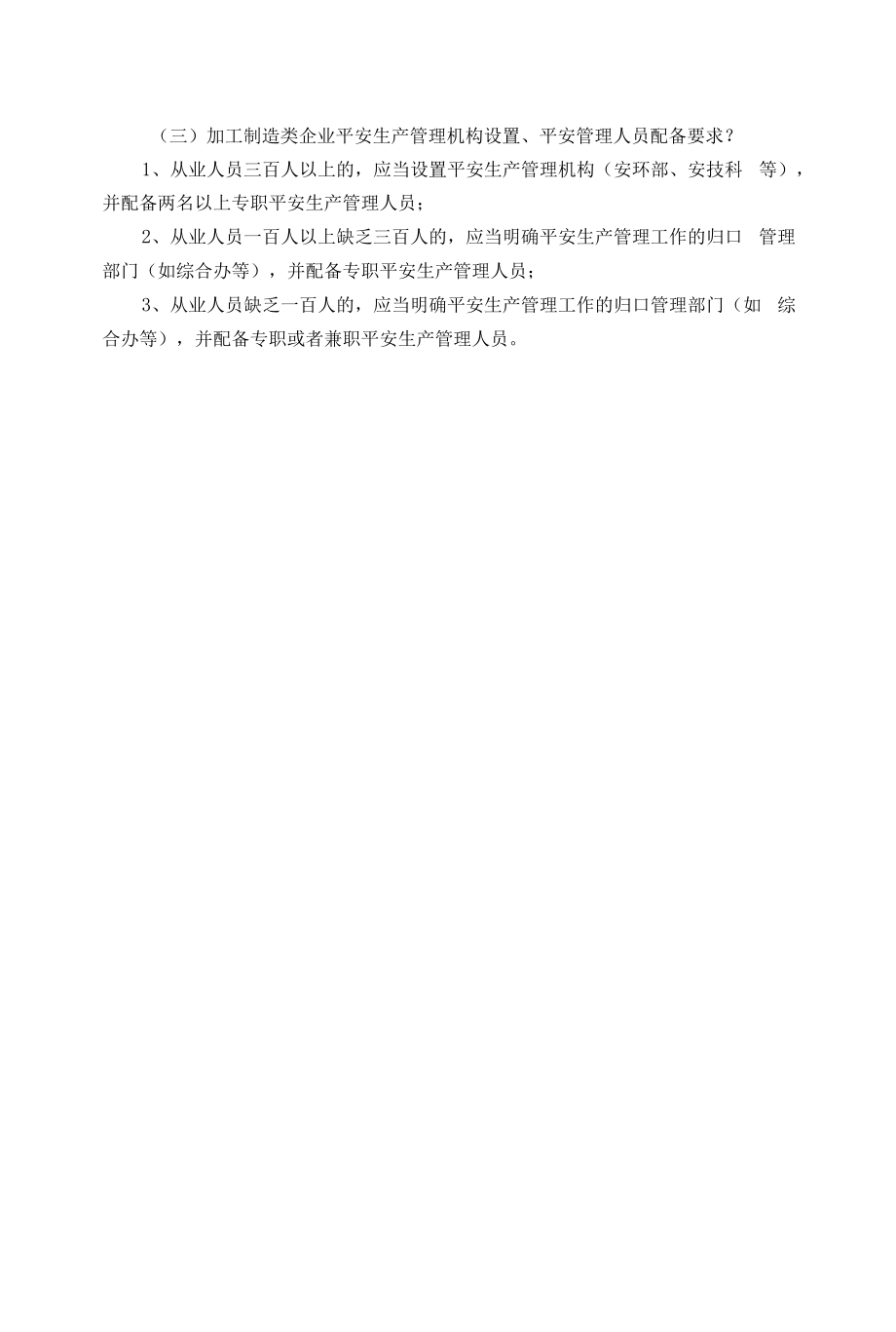 （三）加工制造类企业平安生产管理机构设置、平安管理人员配备要求？

1、从业人员三百人以上的，应当设置平安生产管理机构（安环部、安技科 等），并配备两名以上专职平安生产管理人员；

2、从业人员一百人以上缺乏三百人的，应当明确平安生产管理工作的归口 管理部门（如综合办等），并配备专职平安生产管理人员；

3、从业人员缺乏一百人的，应当明确平安生产管理工作的归口管理部门（如 综合办等），并配备专职或者兼职平安生产管理人员。